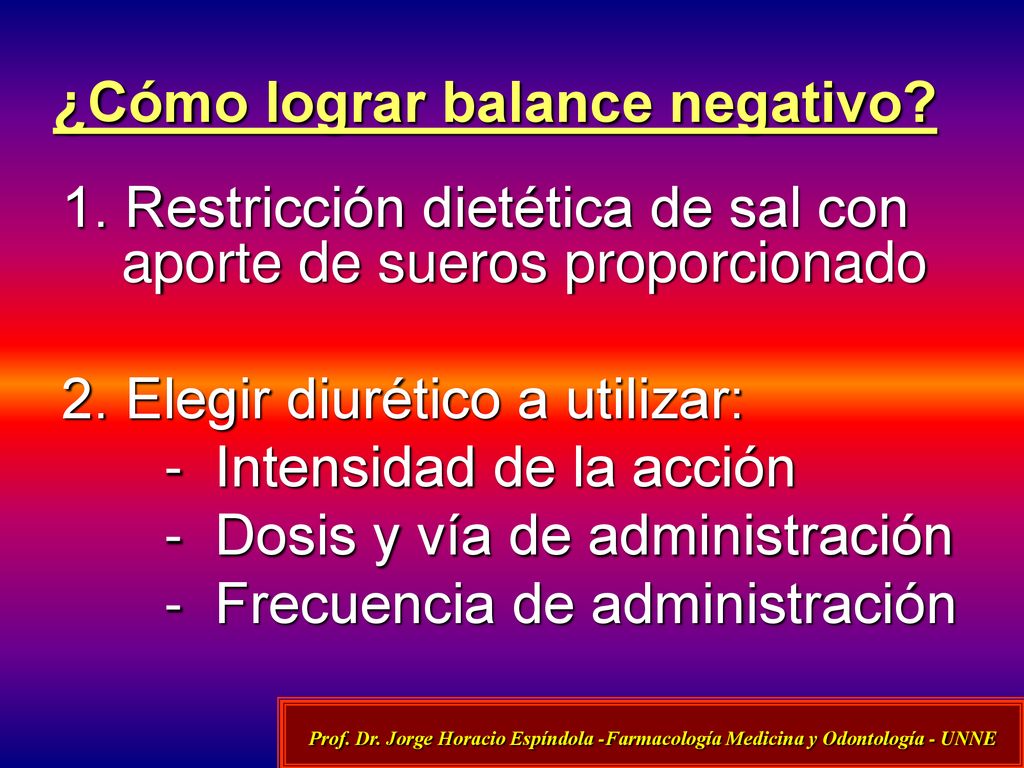 ¿Cómo lograr balance negativo?

1. Restricción dietética de sal con aporte de sueros proporcionado

2. Elegir diurético a utilizar:
- Intensidad de la acción
- Dosis y vía de administración
- Frecuencia de administración

Prof. Dr. Jorge Horacio Espíndola -Farmacología Medicina y Odontología - UNNE